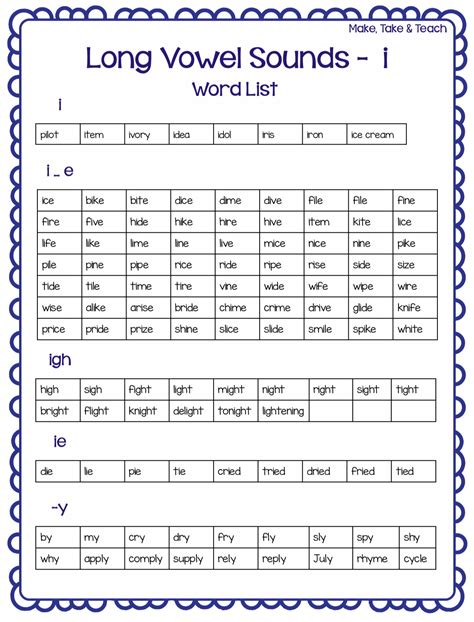 Make, Take & Teach

Long Vowel Sounds - i

Word List

i

| pilot | item | ivory | idea | idol | iris | iron | ice cream |
|---|---|---|---|---|---|---|---|

i _ e

| ice | bike | bite | dice | dime | dive | file | file | fine |
|---|---|---|---|---|---|---|---|---|
| fire | five | hide | hike | hire | hive | item | kite | lice |
| life | like | lime | line | live | mice | nice | nine | pike |
| pile | pine | pipe | rice | ride | ripe | rise | side | size |
| tide | tile | time | tire | vine | wide | wife | wipe | wire |
| wise | alike | arise | bride | chime | crime | drive | glide | knife |
| price | pride | prize | shine | slice | slide | smile | spike | white |

igh

| high | sigh | fight | light | might | night | right | sight | tight |
|---|---|---|---|---|---|---|---|---|
| bright | flight | knight | delight | tonight | lightening | | | |

ie

| die | lie | pie | tie | cried | tried | dried | fried | tied |
|---|---|---|---|---|---|---|---|---|

-y

| by | my | cry | dry | fry | fly | sly | spy | shy |
|---|---|---|---|---|---|---|---|---|
| why | apply | comply | supply | rely | reply | July | rhyme | cycle |